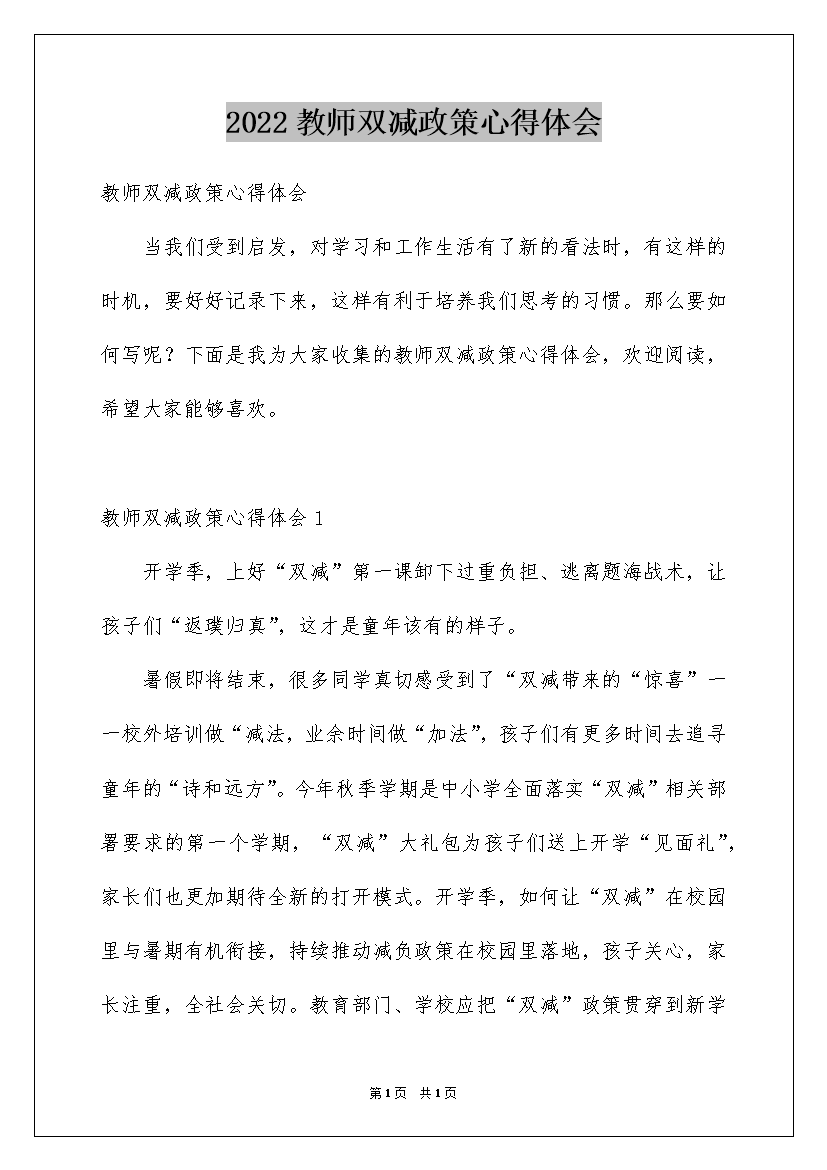 2022 教师双减政策心得体会

教师双减政策心得体会

当我们受到启发，对学习和工作生活有了新的看法时，有这样的时机，要好好记录下来，这样有利于培养我们思考的习惯。那么要如何写呢？下面是我为大家收集的教师双减政策心得体会，欢迎阅读，希望大家能够喜欢。

教师双减政策心得体会 1

开学季，上好“双减”第一课卸下过重负担、逃离题海战术，让孩子们“返璞归真”，这才是童年该有的样子。

暑假即将结束，很多同学真切感受到了“双减带来的“惊喜”——校外培训做“减法，业余时间做“加法”，孩子们有更多时间去追寻童年的“诗和远方”。今年秋季学期是中小学全面落实“双减”相关部署要求的第一个学期，“双减”大礼包为孩子们送上开学“见面礼”，家长们也更加期待全新的打开模式。开学季，如何让“双减”在校园里与暑期有机衔接，持续推动减负政策在校园里落地，孩子关心，家长注重，全社会关切。教育部门、学校应把“双减”政策贯穿到新学

第1页 共1页